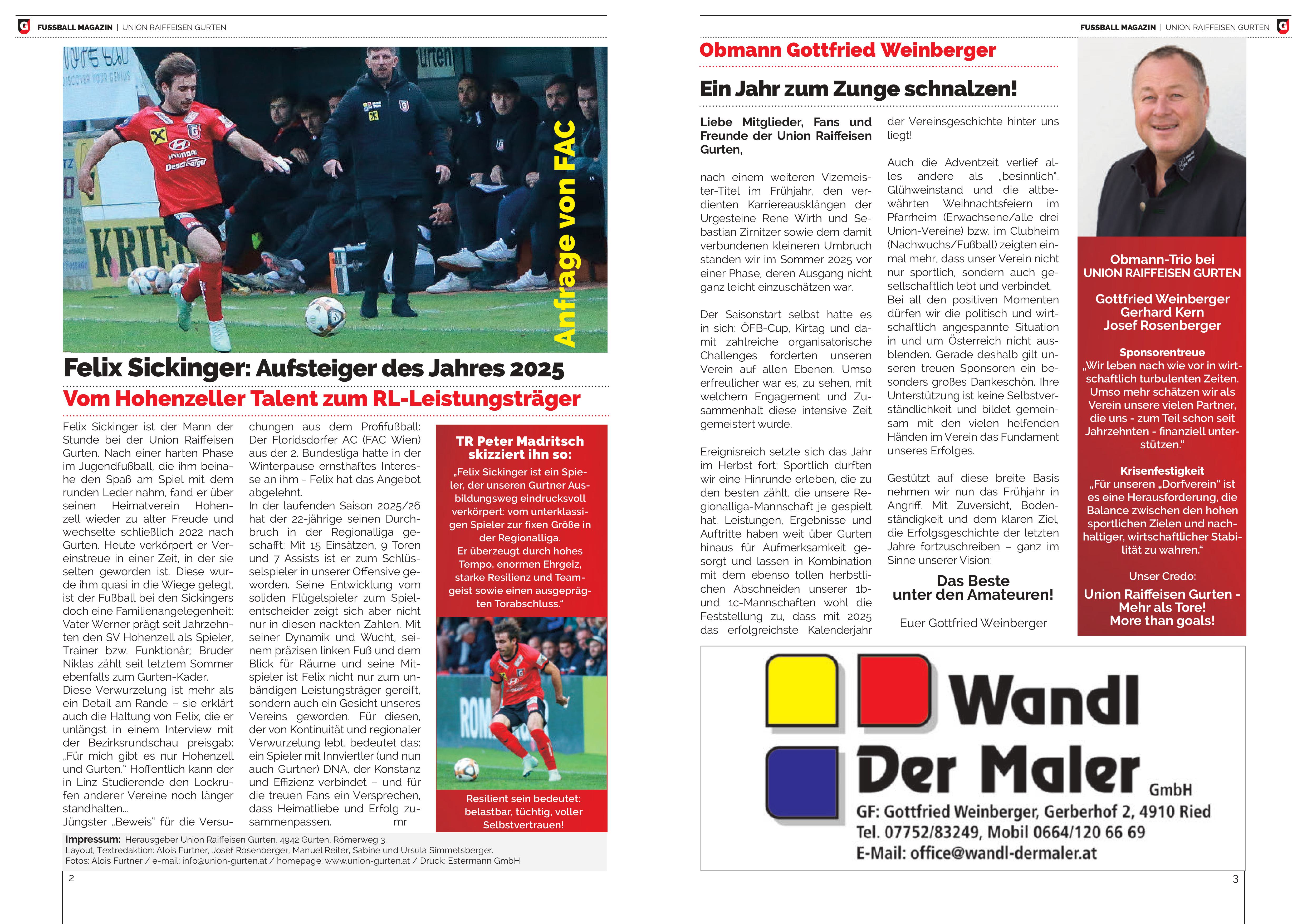 FUSSBALL MAGAZIN | UNION RAIFFEISEN GURTEN

Anfrage von FAC

Felix Sickinger: Aufsteiger des Jahres 2025

Vom Hohenzeller Talent zum RL-Leistungsträger

Felix Sickinger ist der Mann der Stunde bei der Union Raiffeisen Gurten. Nach einer harten Phase im Jugendfußball, die ihm beinahe den Spaß am Spiel mit dem runden Leder nahm, fand er über seinen Heimatverein Hohenzell wieder zu alter Freude und wechselte schließlich 2022 nach Gurten. Heute verkörpert er Vereinstreue in einer Zeit, in der sie selten geworden ist. Diese wurde ihm quasi in die Wiege gelegt, ist der Fußball bei den Sickingers doch eine Familienangelegenheit: Vater Werner prägt seit Jahrzehnten den SV Hohenzell als Spieler, Trainer bzw. Funktionär; Bruder Niklas zählt seit letztem Sommer ebenfalls zum Gurten-Kader.
Diese Verwurzelung ist mehr als ein Detail am Rande – sie erklärt auch die Haltung von Felix, die er unlängst in einem Interview mit der Bezirksrundschau preisgab: „Für mich gibt es nur Hohenzell und Gurten." Hoffentlich kann der in Linz Studierende den Lockrufen anderer Vereine noch länger standhalten...
Jüngster „Beweis" für die Versuchungen aus dem Profifußball: Der Floridsdorfer AC (FAC Wien) aus der 2. Bundesliga hatte in der Winterpause ernsthaftes Interesse an ihm - Felix hat das Angebot abgelehnt.
In der laufenden Saison 2025/26 hat der 22-jährige seinen Durchbruch in der Regionalliga geschafft: Mit 15 Einsätzen, 9 Toren und 7 Assists ist er zum Schlüsselspieler in unserer Offensive geworden. Seine Entwicklung vom soliden Flügelspieler zum Spielentscheider zeigt sich aber nicht nur in diesen nackten Zahlen. Mit seiner Dynamik und Wucht, seinem präzisen linken Fuß und dem Blick für Räume und seine Mitspieler ist Felix nicht nur zum unbändigen Leistungsträger gereift, sondern auch ein Gesicht unseres Vereins geworden. Für diesen, der von Kontinuität und regionaler Verwurzelung lebt, bedeutet das: ein Spieler mit Innviertler (und nun auch Gurtner) DNA, der Konstanz und Effizienz verbindet – und für die treuen Fans ein Versprechen, dass Heimatliebe und Erfolg zusammenpassen. mr

TR Peter Madritsch skizziert ihn so:
„Felix Sickinger ist ein Spieler, der unseren Gurtner Ausbildungsweg eindrucksvoll verkörpert: vom unterklassigen Spieler zur fixen Größe in der Regionalliga.
Er überzeugt durch hohes Tempo, enormen Ehrgeiz, starke Resilienz und Teamgeist sowie einen ausgeprägten Torabschluss."

Resilient sein bedeutet: belastbar, tüchtig, voller Selbstvertrauen!

Impressum: Herausgeber Union Raiffeisen Gurten, 4942 Gurten, Römerweg 3.
Layout, Textredaktion: Alois Furtner, Josef Rosenberger, Manuel Reiter, Sabine und Ursula Simmetsberger.
Fotos: Alois Furtner / e-mail: info@union-gurten.at / homepage: www.union-gurten.at / Druck: Estermann GmbH

2

FUSSBALL MAGAZIN | UNION RAIFFEISEN GURTEN

Obmann Gottfried Weinberger

Ein Jahr zum Zunge schnalzen!

Liebe Mitglieder, Fans und Freunde der Union Raiffeisen Gurten,

nach einem weiteren Vizemeister-Titel im Frühjahr, den verdienten Karriereausklängen der Urgesteine Rene Wirth und Sebastian Zirnitzer sowie dem damit verbundenen kleineren Umbruch standen wir im Sommer 2025 vor einer Phase, deren Ausgang nicht ganz leicht einzuschätzen war.

Der Saisonstart selbst hatte es in sich: ÖFB-Cup, Kirtag und damit zahlreiche organisatorische Challenges forderten unseren Verein auf allen Ebenen. Umso erfreulicher war es, zu sehen, mit welchem Engagement und Zusammenhalt diese intensive Zeit gemeistert wurde.

Ereignisreich setzte sich das Jahr im Herbst fort: Sportlich durften wir eine Hinrunde erleben, die zu den besten zählt, die unsere Regionalliga-Mannschaft je gespielt hat. Leistungen, Ergebnisse und Auftritte haben weit über Gurten hinaus für Aufmerksamkeit gesorgt und lassen in Kombination mit dem ebenso tollen herbstlichen Abschneiden unserer 1b- und 1c-Mannschaften wohl die Feststellung zu, dass mit 2025 das erfolgreichste Kalenderjahr der Vereinsgeschichte hinter uns liegt!

Auch die Adventzeit verlief alles andere als „besinnlich". Glühweinstand und die altbewährten Weihnachtsfeiern im Pfarrheim (Erwachsene/alle drei Union-Vereine) bzw. im Clubheim (Nachwuchs/Fußball) zeigten einmal mehr, dass unser Verein nicht nur sportlich, sondern auch gesellschaftlich lebt und verbindet.
Bei all den positiven Momenten dürfen wir die politisch und wirtschaftlich angespannte Situation in und um Österreich nicht ausblenden. Gerade deshalb gilt unseren treuen Sponsoren ein besonders großes Dankeschön. Ihre Unterstützung ist keine Selbstverständlichkeit und bildet gemeinsam mit den vielen helfenden Händen im Verein das Fundament unseres Erfolges.

Gestützt auf diese breite Basis nehmen wir nun das Frühjahr in Angriff. Mit Zuversicht, Bodenständigkeit und dem klaren Ziel, die Erfolgsgeschichte der letzten Jahre fortzuschreiben – ganz im Sinne unserer Vision:

Das Beste unter den Amateuren!

Euer Gottfried Weinberger

Obmann-Trio bei UNION RAIFFEISEN GURTEN

Gottfried Weinberger
Gerhard Kern
Josef Rosenberger

Sponsorentreue
„Wir leben nach wie vor in wirtschaftlich turbulenten Zeiten. Umso mehr schätzen wir als Verein unsere vielen Partner, die uns - zum Teil schon seit Jahrzehnten - finanziell unterstützen."

Krisenfestigkeit
„Für unseren „Dorfverein" ist es eine Herausforderung, die Balance zwischen den hohen sportlichen Zielen und nachhaltiger, wirtschaftlicher Stabilität zu wahren."

Unser Credo:
Union Raiffeisen Gurten - Mehr als Tore! More than goals!

Wandl Der Maler GmbH
GF: Gottfried Weinberger, Gerberhof 2, 4910 Ried
Tel. 07752/83249, Mobil 0664/120 66 69
E-Mail: office@wandl-dermaler.at

3